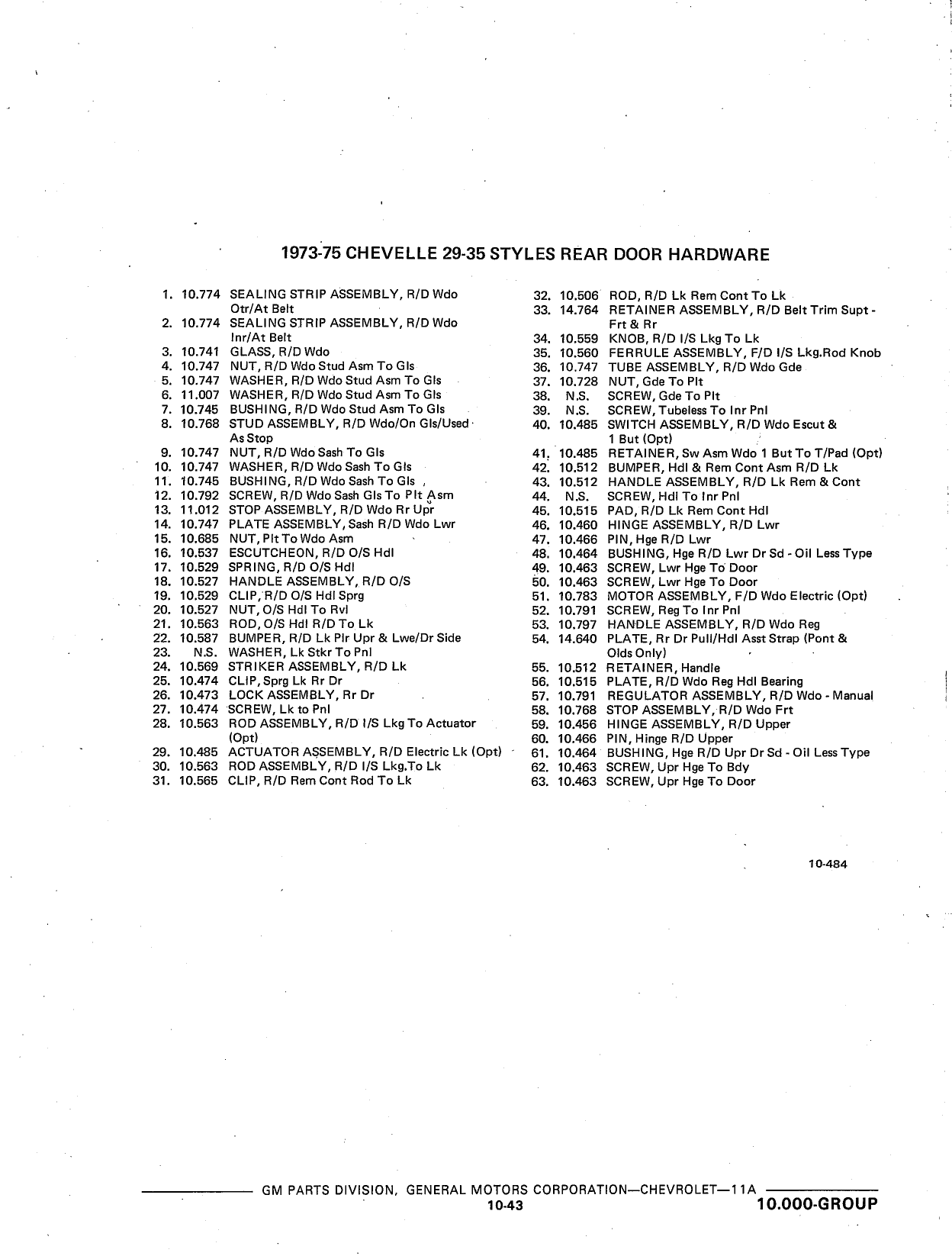 1973-75 CHEVELLE 29-35 STYLES REAR DOOR HARDWARE

1. 10.774 SEALING STRIP ASSEMBLY, R/D Wdo Otr/At Belt
2. 10.774 SEALING STRIP ASSEMBLY, R/D Wdo Inr/At Belt
3. 10.741 GLASS, R/D Wdo
4. 10.747 NUT, R/D Wdo Stud Asm To Gls
5. 10.747 WASHER, R/D Wdo Stud Asm To Gls
6. 11.007 WASHER, R/D Wdo Stud Asm To Gls
7. 10.745 BUSHING, R/D Wdo Stud Asm To Gls
8. 10.768 STUD ASSEMBLY, R/D Wdo/On Gls/Used As Stop
9. 10.747 NUT, R/D Wdo Sash To Gls
10. 10.747 WASHER, R/D Wdo Sash To Gls
11. 10.745 BUSHING, R/D Wdo Sash To Gls
12. 10.792 SCREW, R/D Wdo Sash Gls To Plt Asm
13. 11.012 STOP ASSEMBLY, R/D Wdo Rr Upr
14. 10.747 PLATE ASSEMBLY, Sash R/D Wdo Lwr
15. 10.685 NUT, Plt To Wdo Asm
16. 10.537 ESCUTCHEON, R/D O/S Hdl
17. 10.529 SPRING, R/D O/S Hdl
18. 10.527 HANDLE ASSEMBLY, R/D O/S
19. 10.529 CLIP, R/D O/S Hdl Sprg
20. 10.527 NUT, O/S Hdl To Rvl
21. 10.563 ROD, O/S Hdl R/D To Lk
22. 10.587 BUMPER, R/D Lk Plr Upr & Lwe/Dr Side
23. N.S. WASHER, Lk Stkr To Pnl
24. 10.569 STRIKER ASSEMBLY, R/D Lk
25. 10.474 CLIP, Sprg Lk Rr Dr
26. 10.473 LOCK ASSEMBLY, Rr Dr
27. 10.474 SCREW, Lk to Pnl
28. 10.563 ROD ASSEMBLY, R/D I/S Lkg To Actuator (Opt)
29. 10.485 ACTUATOR ASSEMBLY, R/D Electric Lk (Opt)
30. 10.563 ROD ASSEMBLY, R/D I/S Lkg.To Lk
31. 10.565 CLIP, R/D Rem Cont Rod To Lk
32. 10.506 ROD, R/D Lk Rem Cont To Lk
33. 14.764 RETAINER ASSEMBLY, R/D Belt Trim Supt - Frt & Rr
34. 10.559 KNOB, R/D I/S Lkg To Lk
35. 10.560 FERRULE ASSEMBLY, F/D I/S Lkg.Rod Knob
36. 10.747 TUBE ASSEMBLY, R/D Wdo Gde
37. 10.728 NUT, Gde To Plt
38. N.S. SCREW, Gde To Plt
39. N.S. SCREW, Tubeless To Inr Pnl
40. 10.485 SWITCH ASSEMBLY, R/D Wdo Escut & 1 But (Opt)
41. 10.485 RETAINER, Sw Asm Wdo 1 But To T/Pad (Opt)
42. 10.512 BUMPER, Hdl & Rem Cont Asm R/D Lk
43. 10.512 HANDLE ASSEMBLY, R/D Lk Rem & Cont
44. N.S. SCREW, Hdl To Inr Pnl
45. 10.515 PAD, R/D Lk Rem Cont Hdl
46. 10.460 HINGE ASSEMBLY, R/D Lwr
47. 10.466 PIN, Hge R/D Lwr
48. 10.464 BUSHING, Hge R/D Lwr Dr Sd - Oil Less Type
49. 10.463 SCREW, Lwr Hge To Door
50. 10.463 SCREW, Lwr Hge To Door
51. 10.783 MOTOR ASSEMBLY, F/D Wdo Electric (Opt)
52. 10.791 SCREW, Reg To Inr Pnl
53. 10.797 HANDLE ASSEMBLY, R/D Wdo Reg
54. 14.640 PLATE, Rr Dr Pull/Hdl Asst Strap (Pont & Olds Only)
55. 10.512 RETAINER, Handle
56. 10.515 PLATE, R/D Wdo Reg Hdl Bearing
57. 10.791 REGULATOR ASSEMBLY, R/D Wdo - Manual
58. 10.768 STOP ASSEMBLY, R/D Wdo Frt
59. 10.456 HINGE ASSEMBLY, R/D Upper
60. 10.466 PIN, Hinge R/D Upper
61. 10.464 BUSHING, Hge R/D Upr Dr Sd - Oil Less Type
62. 10.463 SCREW, Upr Hge To Bdy
63. 10.463 SCREW, Upr Hge To Door

10-484

GM PARTS DIVISION, GENERAL MOTORS CORPORATION—CHEVROLET—11A
10-43
10.000-GROUP